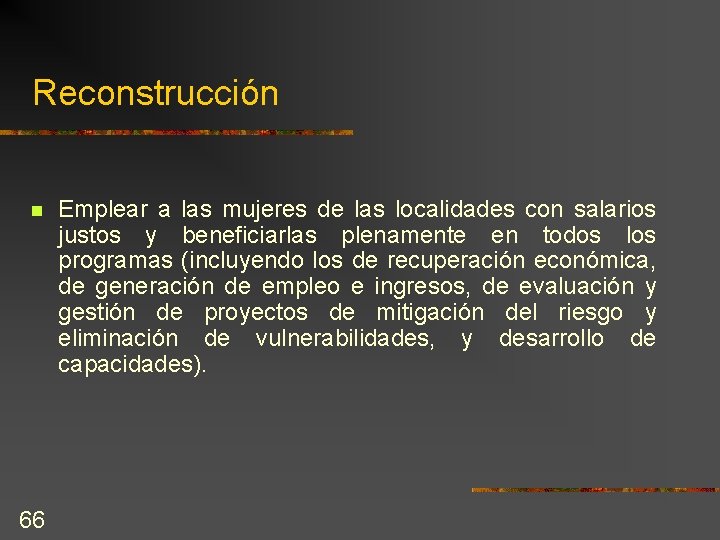 Reconstrucción

Emplear a las mujeres de las localidades con salarios justos y beneficiarlas plenamente en todos los programas (incluyendo los de recuperación económica, de generación de empleo e ingresos, de evaluación y gestión de proyectos de mitigación del riesgo y eliminación de vulnerabilidades, y desarrollo de capacidades).

66